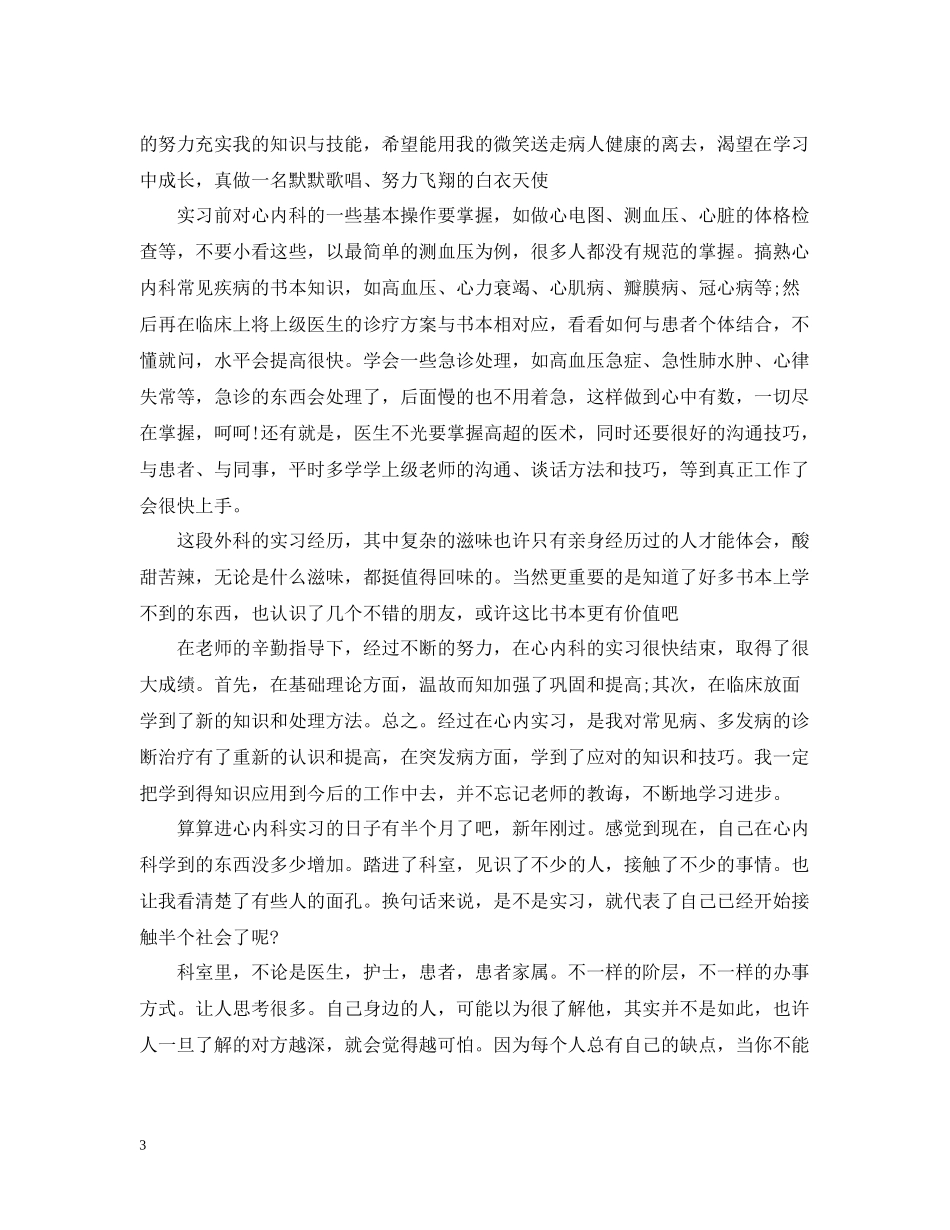 的努力充实我的知识与技能，希望能用我的微笑送走病人健康的离去，渴望在学习中成长，真做一名默默歌唱、努力飞翔的白衣天使

实习前对心内科的一些基本操作要掌握，如做心电图、测血压、心脏的体格检查等，不要小看这些，以最简单的测血压为例，很多人都没有规范的掌握。搞熟心内科常见疾病的书本知识，如高血压、心力衰竭、心肌病、瓣膜病、冠心病等;然后再在临床上将上级医生的诊疗方案与书本相对应，看看如何与患者个体结合，不懂就问，水平会提高很快。学会一些急诊处理，如高血压急症、急性肺水肿、心律失常等，急诊的东西会处理了，后面慢的也不用着急，这样做到心中有数，一切尽在掌握，呵呵!还有就是，医生不光要掌握高超的医术，同时还要很好的沟通技巧，与患者、与同事，平时多学学上级老师的沟通、谈话方法和技巧，等到真正工作了会很快上手。

这段外科的实习经历，其中复杂的滋味也许只有亲身经历过的人才能体会，酸甜苦辣，无论是什么滋味，都挺值得回味的。当然更重要的是知道了好多书本上学不到的东西，也认识了几个不错的朋友，或许这比书本更有价值吧

在老师的辛勤指导下，经过不断的努力，在心内科的实习很快结束，取得了很大成绩。首先，在基础理论方面，温故而知加强了巩固和提高;其次，在临床放面学到了新的知识和处理方法。总之。经过在心内实习，是我对常见病、多发病的诊断治疗有了重新的认识和提高，在突发病方面，学到了应对的知识和技巧。我一定把学到得知识应用到今后的工作中去，并不忘记老师的教诲，不断地学习进步。

算算进心内科实习的日子有半个月了吧，新年刚过。感觉到现在，自己在心内科学到的东西没多少增加。踏进了科室，见识了不少的人，接触了不少的事情。也让我看清楚了有些人的面孔。换句话来说，是不是实习，就代表了自己已经开始接触半个社会了呢?

科室里，不论是医生，护士，患者，患者家属。不一样的阶层，不一样的办事方式。让人思考很多。自己身边的人，可能以为很了解他，其实并不是如此，也许人一旦了解的对方越深，就会觉得越可怕。因为每个人总有自己的缺点，当你不能

3